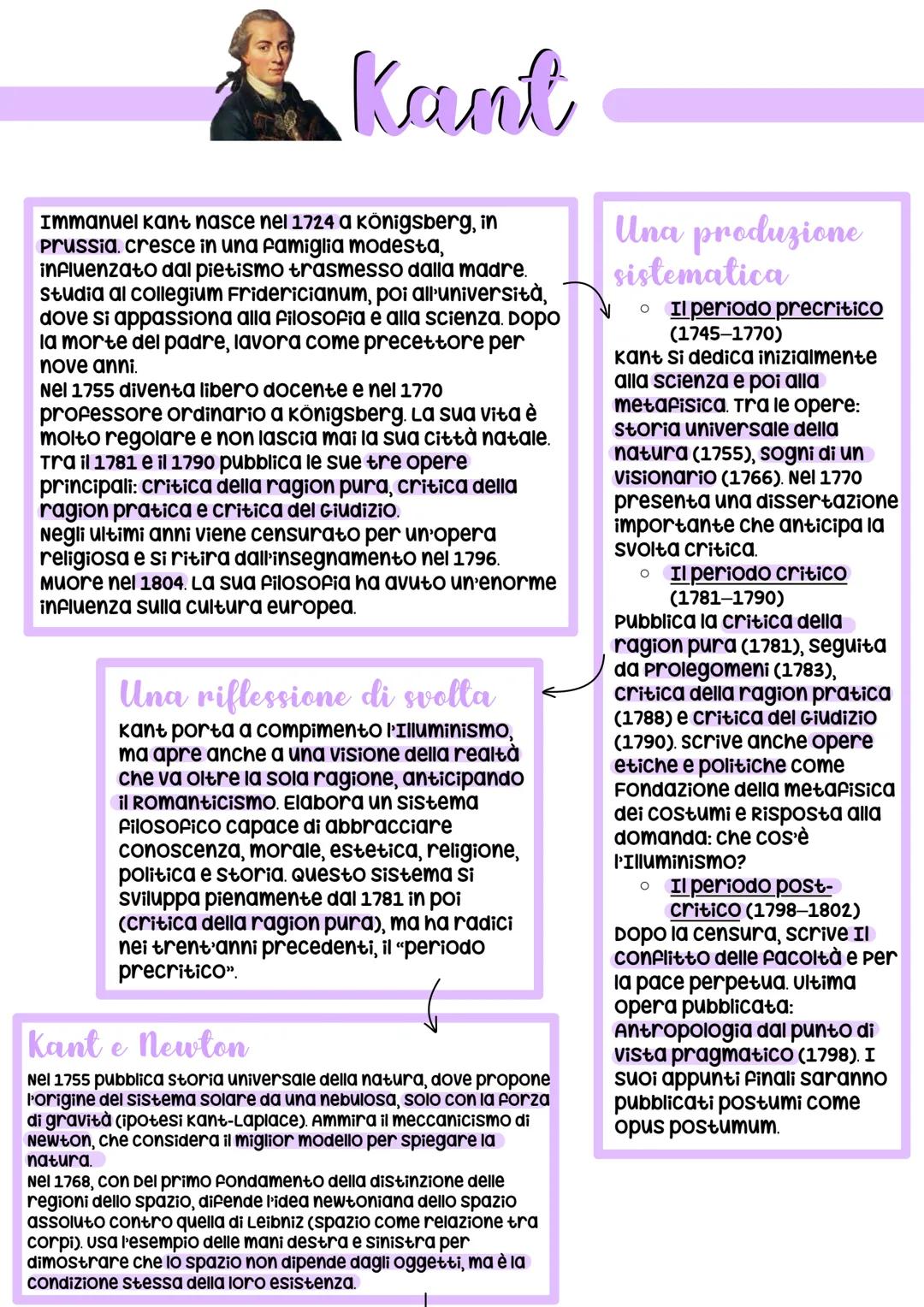 Kant

Immanuel Kant nasce nel 1724 a Königsberg, in Prussia. Cresce in una famiglia modesta, influenzato dal pietismo trasmesso dalla madre. Studia al Collegium Fridericianum, poi all'università, dove si appassiona alla filosofia e alla scienza. Dopo la morte del padre, lavora come precettore per nove anni.
Nel 1755 diventa libero docente e nel 1770 professore ordinario a Königsberg. La sua vita è molto regolare e non lascia mai la sua città natale. Tra il 1781 e il 1790 pubblica le sue tre opere principali: Critica della ragion pura, Critica della ragion pratica e Critica del Giudizio.
Negli ultimi anni viene censurato per un'opera religiosa e si ritira dall'insegnamento nel 1796. Muore nel 1804. La sua filosofia ha avuto un'enorme influenza sulla cultura europea.

Una riflessione di svolta

Kant porta a compimento l'Illuminismo, ma apre anche a una visione della realtà che va oltre la sola ragione, anticipando il Romanticismo. Elabora un sistema filosofico capace di abbracciare conoscenza, morale, estetica, religione, politica e storia. Questo sistema si sviluppa pienamente dal 1781 in poi (Critica della ragion pura), ma ha radici nei trent'anni precedenti, il "periodo precritico".

Kant e Newton

Nel 1755 pubblica Storia universale della natura, dove propone l'origine del sistema solare da una nebulosa, solo con la forza di gravità (ipotesi Kant-Laplace). Ammira il meccanicismo di Newton, che considera il miglior modello per spiegare la natura.
Nel 1768, con Del primo fondamento della distinzione delle regioni dello spazio, difende l'idea newtoniana dello spazio assoluto contro quella di Leibniz (spazio come relazione tra corpi). Usa l'esempio delle mani destra e sinistra per dimostrare che lo spazio non dipende dagli oggetti, ma è la condizione stessa della loro esistenza.

Una produzione sistematica

○ Il periodo precritico (1745–1770)
Kant si dedica inizialmente alla scienza e poi alla metafisica. Tra le opere: Storia universale della natura (1755), Sogni di un visionario (1766). Nel 1770 presenta una dissertazione importante che anticipa la svolta critica.

○ Il periodo critico (1781–1790)
Pubblica la Critica della ragion pura (1781), seguita da Prolegomeni (1783), Critica della ragion pratica (1788) e Critica del Giudizio (1790). Scrive anche opere etiche e politiche come Fondazione della metafisica dei costumi e Risposta alla domanda: che cos'è l'Illuminismo?

○ Il periodo post-critico (1798–1802)
Dopo la censura, scrive Il conflitto delle facoltà e Per la pace perpetua. Ultima opera pubblicata: Antropologia dal punto di vista pragmatico (1798). I suoi appunti finali saranno pubblicati postumi come Opus postumum.